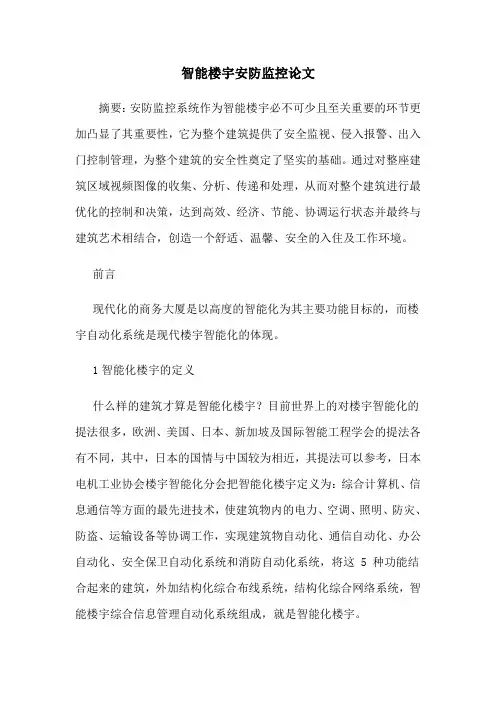 智能楼宇安防监控论文

摘要：安防监控系统作为智能楼宇必不可少且至关重要的环节更加凸显了其重要性，它为整个建筑提供了安全监视、侵入报警、出入门控制管理，为整个建筑的安全性奠定了坚实的基础。通过对整座建筑区域视频图像的收集、分析、传递和处理，从而对整个建筑进行最优化的控制和决策，达到高效、经济、节能、协调运行状态并最终与建筑艺术相结合，创造一个舒适、温馨、安全的入住及工作环境。

前言

现代化的商务大厦是以高度的智能化为其主要功能目标的，而楼宇自动化系统是现代楼宇智能化的体现。

1 智能化楼宇的定义

什么样的建筑才算是智能化楼宇？目前世界上的对楼宇智能化的提法很多，欧洲、美国、日本、新加坡及国际智能工程学会的提法各有不同，其中，日本的国情与中国较为相近，其提法可以参考，日本电机工业协会楼宇智能化分会把智能化楼宇定义为：综合计算机、信息通信等方面的最先进技术，使建筑物内的电力、空调、照明、防灾、防盗、运输设备等协调工作，实现建筑物自动化、通信自动化、办公自动化、安全保卫自动化系统和消防自动化系统，将这 5 种功能结合起来的建筑，外加结构化综合布线系统，结构化综合网络系统，智能楼宇综合信息管理自动化系统组成，就是智能化楼宇。